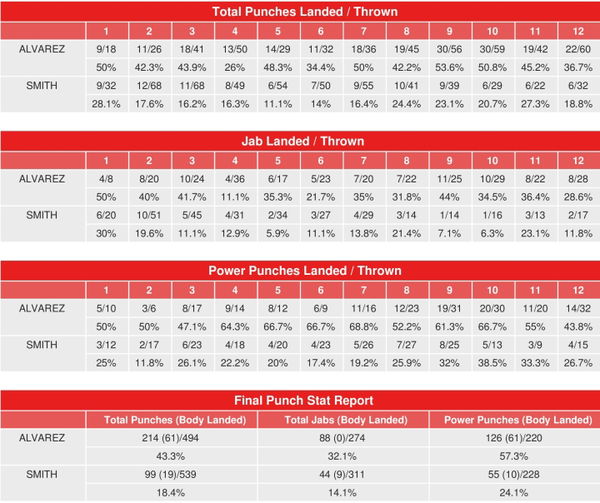 Total Punches Landed / Thrown

| | 1 | 2 | 3 | 4 | 5 | 6 | 7 | 8 | 9 | 10 | 11 | 12 |
|---|---|---|---|---|---|---|---|---|---|---|---|---|
| ALVAREZ | 9/18 | 11/26 | 18/41 | 13/50 | 14/29 | 11/32 | 18/36 | 19/45 | 30/56 | 30/59 | 19/42 | 22/60 |
| | 50% | 42.3% | 43.9% | 26% | 48.3% | 34.4% | 50% | 42.2% | 53.6% | 50.8% | 45.2% | 36.7% |
| SMITH | 9/32 | 12/68 | 11/68 | 8/49 | 6/54 | 7/50 | 9/55 | 10/41 | 9/39 | 6/29 | 6/22 | 6/32 |
| | 28.1% | 17.6% | 16.2% | 16.3% | 11.1% | 14% | 16.4% | 24.4% | 23.1% | 20.7% | 27.3% | 18.8% |

Jab Landed / Thrown

| | 1 | 2 | 3 | 4 | 5 | 6 | 7 | 8 | 9 | 10 | 11 | 12 |
|---|---|---|---|---|---|---|---|---|---|---|---|---|
| ALVAREZ | 4/8 | 8/20 | 10/24 | 4/36 | 6/17 | 5/23 | 7/20 | 7/22 | 11/25 | 10/29 | 8/22 | 8/28 |
| | 50% | 40% | 41.7% | 11.1% | 35.3% | 21.7% | 35% | 31.8% | 44% | 34.5% | 36.4% | 28.6% |
| SMITH | 6/20 | 10/51 | 5/45 | 4/31 | 2/34 | 3/27 | 4/29 | 3/14 | 1/14 | 1/16 | 3/13 | 2/17 |
| | 30% | 19.6% | 11.1% | 12.9% | 5.9% | 11.1% | 13.8% | 21.4% | 7.1% | 6.3% | 23.1% | 11.8% |

Power Punches Landed / Thrown

| | 1 | 2 | 3 | 4 | 5 | 6 | 7 | 8 | 9 | 10 | 11 | 12 |
|---|---|---|---|---|---|---|---|---|---|---|---|---|
| ALVAREZ | 5/10 | 3/6 | 8/17 | 9/14 | 8/12 | 6/9 | 11/16 | 12/23 | 19/31 | 20/30 | 11/20 | 14/32 |
| | 50% | 50% | 47.1% | 64.3% | 66.7% | 66.7% | 68.8% | 52.2% | 61.3% | 66.7% | 55% | 43.8% |
| SMITH | 3/12 | 2/17 | 6/23 | 4/18 | 4/20 | 4/23 | 5/26 | 7/27 | 8/25 | 5/13 | 3/9 | 4/15 |
| | 25% | 11.8% | 26.1% | 22.2% | 20% | 17.4% | 19.2% | 25.9% | 32% | 38.5% | 33.3% | 26.7% |

Final Punch Stat Report

| | Total Punches (Body Landed) | Total Jabs (Body Landed) | Power Punches (Body Landed) |
|---|---|---|---|
| ALVAREZ | 214 (61)/494 | 88 (0)/274 | 126 (61)/220 |
| | 43.3% | 32.1% | 57.3% |
| SMITH | 99 (19)/539 | 44 (9)/311 | 55 (10)/228 |
| | 18.4% | 14.1% | 24.1% |